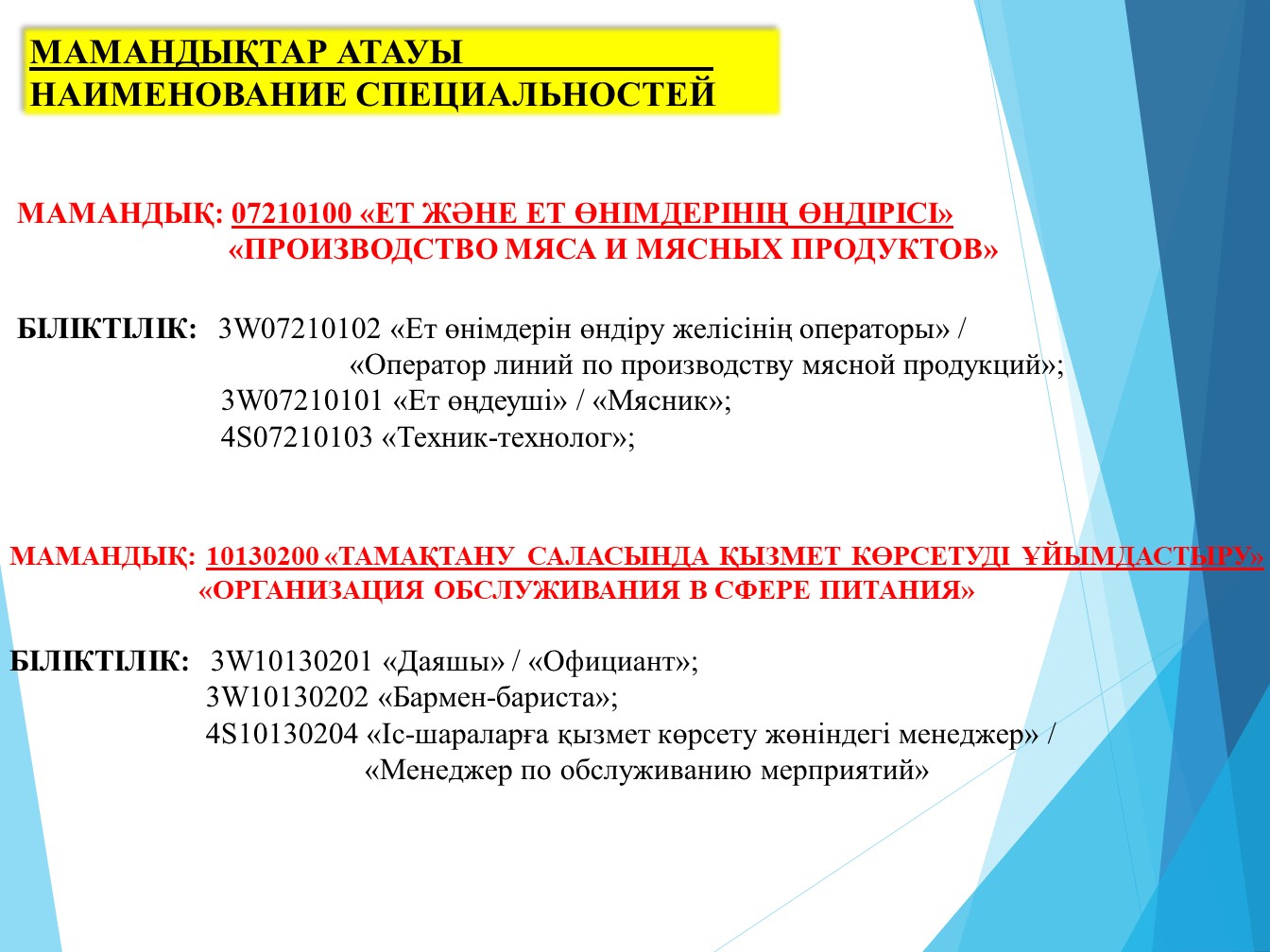 МАМАНДЫҚТАР АТАУЫ
НАИМЕНОВАНИЕ СПЕЦИАЛЬНОСТЕЙ

МАМАНДЫҚ: 07210100 «ЕТ ЖӘНЕ ЕТ ӨНІМДЕРІНІҢ ӨНДІРІСІ»
«ПРОИЗВОДСТВО МЯСА И МЯСНЫХ ПРОДУКТОВ»

БІЛІКТІЛІК: 3W07210102 «Ет өнімдерін өндіру желісінің операторы» /
«Оператор линий по производству мясной продукций»;
3W07210101 «Ет өңдеуші» / «Мясник»;
4S07210103 «Техник-технолог»;

МАМАНДЫҚ: 10130200 «ТАМАҚТАНУ САЛАСЫНДА ҚЫЗМЕТ КӨРСЕТУДІ ҰЙЫМДАСТЫРУ»
«ОРГАНИЗАЦИЯ ОБСЛУЖИВАНИЯ В СФЕРЕ ПИТАНИЯ»

БІЛІКТІЛІК: 3W10130201 «Даяшы» / «Официант»;
3W10130202 «Бармен-бариста»;
4S10130204 «Іс-шараларға қызмет көрсету жөніндегі менеджер» /
«Менеджер по обслуживанию мерприятий»